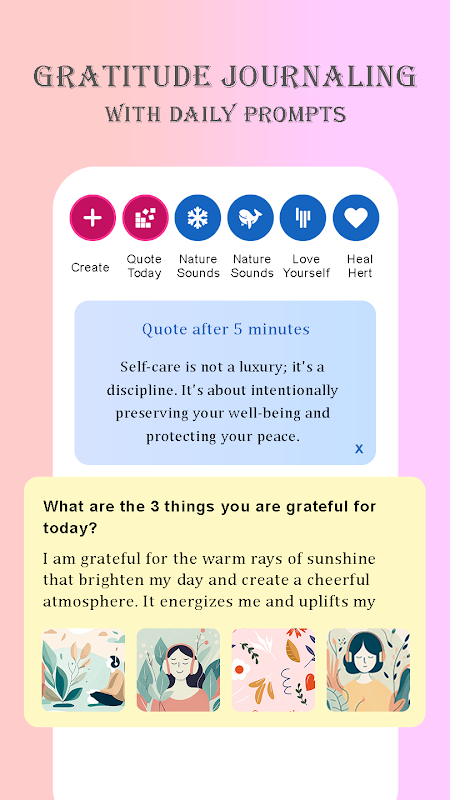 GRATITUDE JOURNALING
WITH DAILY PROMPTS

Create

Quote Today

Nature Sounds

Nature Sounds

Love Yourself

Heal Hert

Quote after 5 minutes

Self-care is not a luxury; it's a discipline. It's about intentionally preserving your well-being and protecting your peace.

x

What are the 3 things you are grateful for today?

I am grateful for the warm rays of sunshine that brighten my day and create a cheerful atmosphere. It energizes me and uplifts my